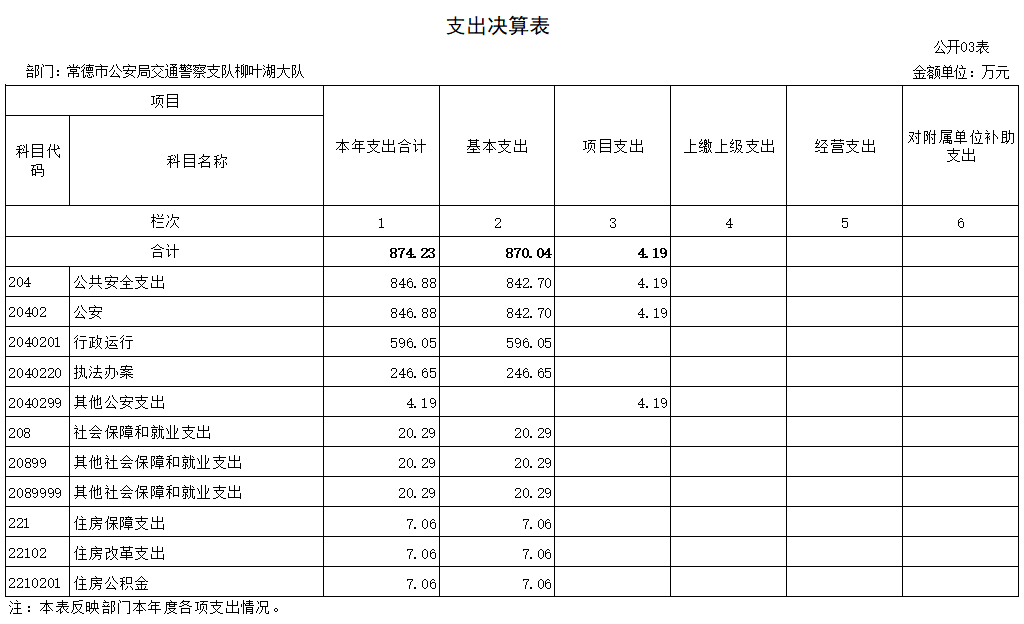 支出决算表

公开03表

部门：常德市公安局交通警察支队柳叶湖大队

金额单位：万元

| 项目 | | 本年支出合计 | 基本支出 | 项目支出 | 上缴上级支出 | 经营支出 | 对附属单位补助支出 |
|---|---|---|---|---|---|---|---|
| 科目代码 | 科目名称 | | | | | | |
| 栏次 | | 1 | 2 | 3 | 4 | 5 | 6 |
| 合计 | | 874.23 | 870.04 | 4.19 | | | |
| 204 | 公共安全支出 | 846.88 | 842.70 | 4.19 | | | |
| 20402 | 公安 | 846.88 | 842.70 | 4.19 | | | |
| 2040201 | 行政运行 | 596.05 | 596.05 | | | | |
| 2040220 | 执法办案 | 246.65 | 246.65 | | | | |
| 2040299 | 其他公安支出 | 4.19 | | 4.19 | | | |
| 208 | 社会保障和就业支出 | 20.29 | 20.29 | | | | |
| 20899 | 其他社会保障和就业支出 | 20.29 | 20.29 | | | | |
| 2089999 | 其他社会保障和就业支出 | 20.29 | 20.29 | | | | |
| 221 | 住房保障支出 | 7.06 | 7.06 | | | | |
| 22102 | 住房改革支出 | 7.06 | 7.06 | | | | |
| 2210201 | 住房公积金 | 7.06 | 7.06 | | | | |

注：本表反映部门本年度各项支出情况。